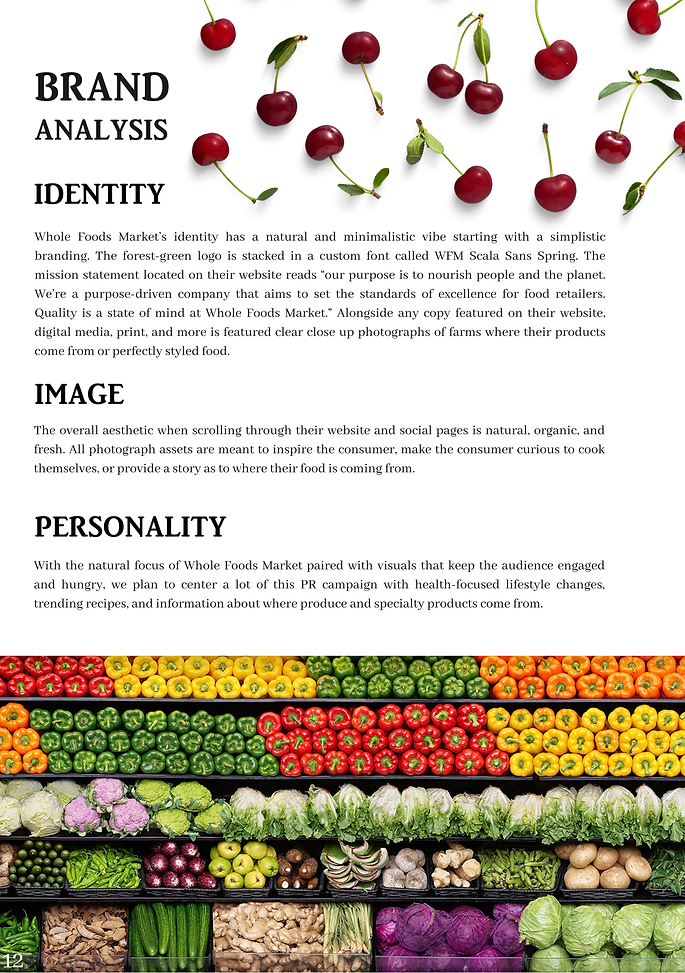 BRAND
ANALYSIS

IDENTITY

Whole Foods Market's identity has a natural and minimalistic vibe starting with a simplistic branding. The forest-green logo is stacked in a custom font called WFM Scala Sans Spring. The mission statement located on their website reads "our purpose is to nourish people and the planet. We're a purpose-driven company that aims to set the standards of excellence for food retailers. Quality is a state of mind at Whole Foods Market." Alongside any copy featured on their website, digital media, print, and more is featured clear close up photographs of farms where their products come from or perfectly styled food.

IMAGE

The overall aesthetic when scrolling through their website and social pages is natural, organic, and fresh. All photograph assets are meant to inspire the consumer, make the consumer curious to cook themselves, or provide a story as to where their food is coming from.

PERSONALITY

With the natural focus of Whole Foods Market paired with visuals that keep the audience engaged and hungry, we plan to center a lot of this PR campaign with health-focused lifestyle changes, trending recipes, and information about where produce and specialty products come from.

12